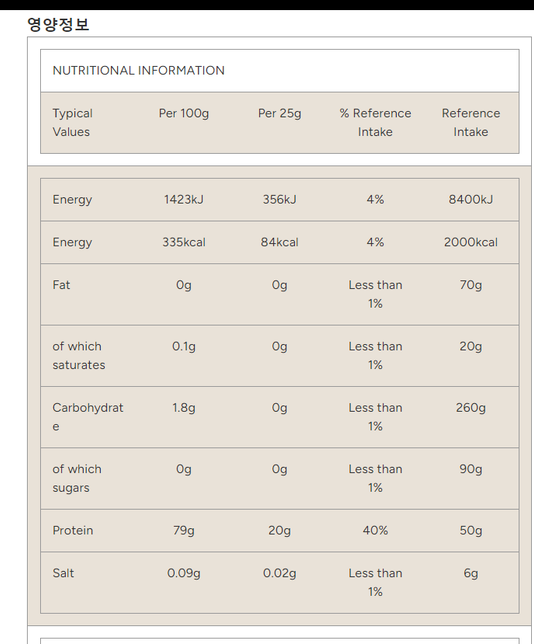 영양정보

NUTRITIONAL INFORMATION

| Typical Values | Per 100g | Per 25g | % Reference Intake | Reference Intake |
|---|---|---|---|---|
| Energy | 1423kJ | 356kJ | 4% | 8400kJ |
| Energy | 335kcal | 84kcal | 4% | 2000kcal |
| Fat | 0g | 0g | Less than 1% | 70g |
| of which saturates | 0.1g | 0g | Less than 1% | 20g |
| Carbohydrate | 1.8g | 0g | Less than 1% | 260g |
| of which sugars | 0g | 0g | Less than 1% | 90g |
| Protein | 79g | 20g | 40% | 50g |
| Salt | 0.09g | 0.02g | Less than 1% | 6g |